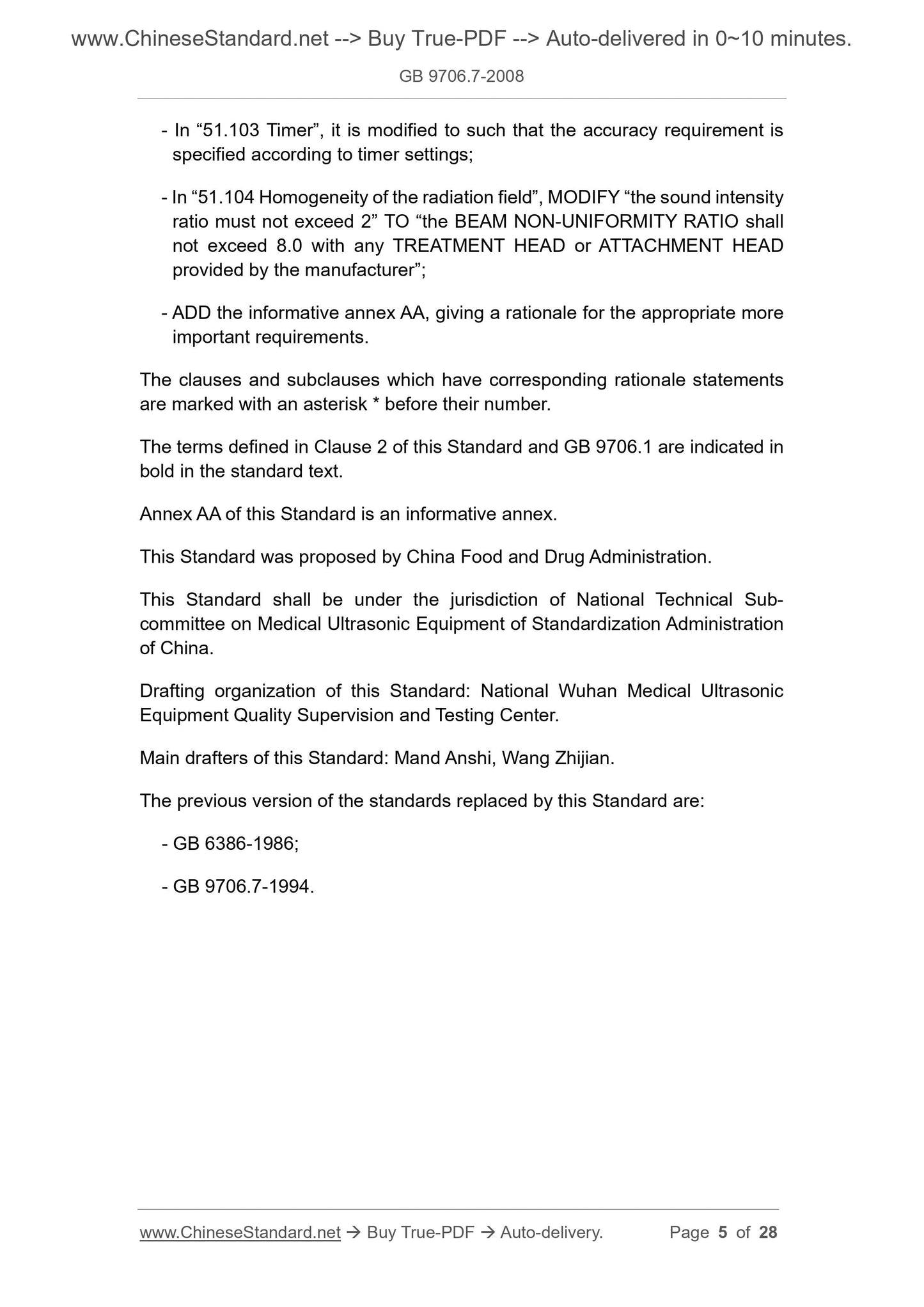 www.ChineseStandard.net --> Buy True-PDF --> Auto-delivered in 0~10 minutes.

GB 9706.7-2008

- In “51.103 Timer”, it is modified to such that the accuracy requirement is specified according to timer settings;

- In “51.104 Homogeneity of the radiation field”, MODIFY “the sound intensity ratio must not exceed 2” TO “the BEAM NON-UNIFORMITY RATIO shall not exceed 8.0 with any TREATMENT HEAD or ATTACHMENT HEAD provided by the manufacturer”;

- ADD the informative annex AA, giving a rationale for the appropriate more important requirements.

The clauses and subclauses which have corresponding rationale statements are marked with an asterisk * before their number.

The terms defined in Clause 2 of this Standard and GB 9706.1 are indicated in bold in the standard text.

Annex AA of this Standard is an informative annex.

This Standard was proposed by China Food and Drug Administration.

This Standard shall be under the jurisdiction of National Technical Subcommittee on Medical Ultrasonic Equipment of Standardization Administration of China.

Drafting organization of this Standard: National Wuhan Medical Ultrasonic Equipment Quality Supervision and Testing Center.

Main drafters of this Standard: Mand Anshi, Wang Zhijian.

The previous version of the standards replaced by this Standard are:

- GB 6386-1986;

- GB 9706.7-1994.

www.ChineseStandard.net → Buy True-PDF → Auto-delivery. Page 5 of 28